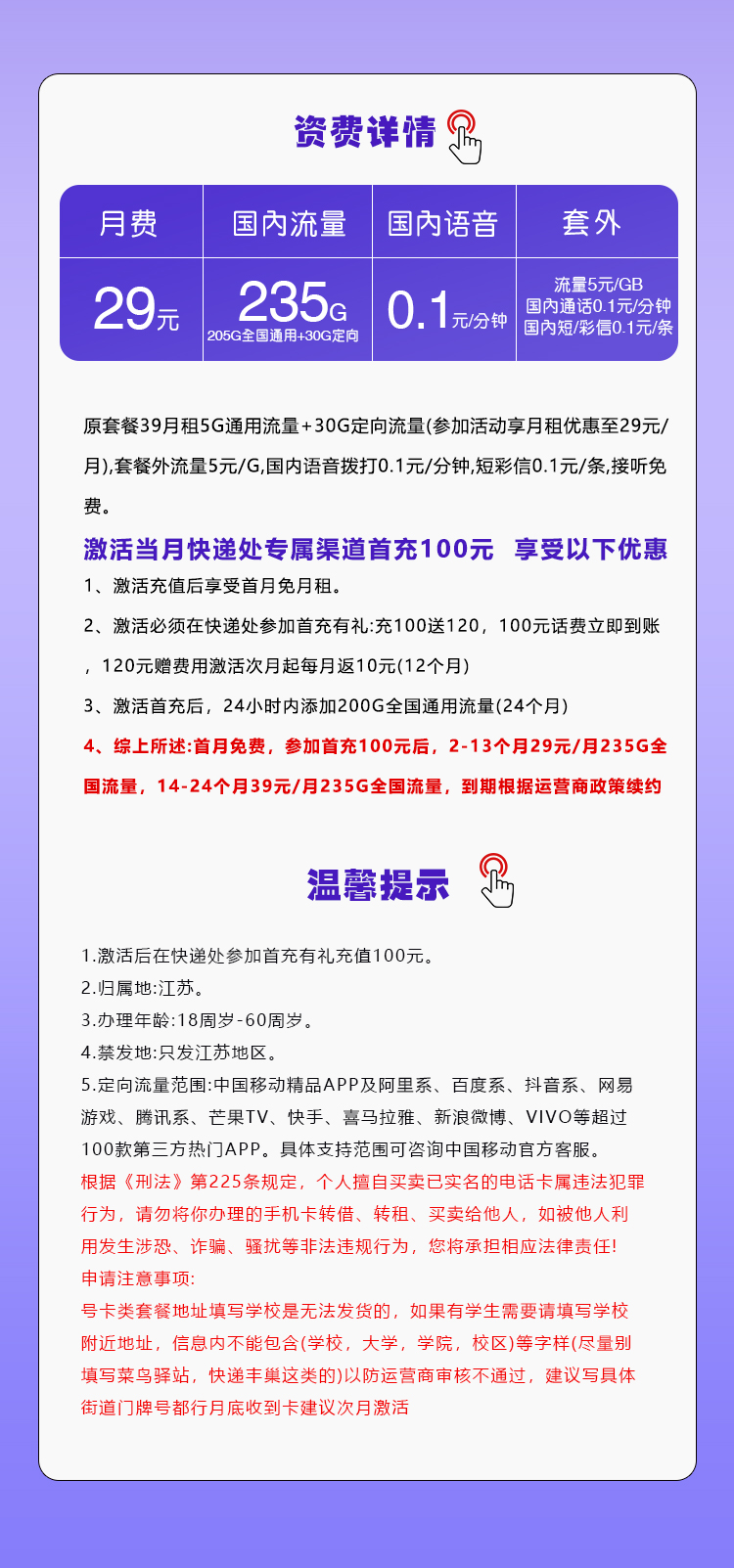 资费详情

| 月费 | 国内流量 | 国内语音 | 套外 |
|---|---|---|---|
| 29元 | 235G 205G全国通用+30G定向 | 0.1元/分钟 | 流量5元/GB 国内通话0.1元/分钟 国内短/彩信0.1元/条 |

原套餐39月租5G通用流量+30G定向流量(参加活动享月租优惠至29元/月),套餐外流量5元/G,国内语音拨打0.1元/分钟,短彩信0.1元/条,接听免费。

激活当月快递处专属渠道首充100元 享受以下优惠
1、激活充值后享受首月免月租。
2、激活必须在快递处参加首充有礼:充100送120，100元话费立即到账，120元赠费用激活次月起每月返10元(12个月)
3、激活首充后，24小时内添加200G全国通用流量(24个月)
4、综上所述:首月免费，参加首充100元后，2-13个月29元/月235G全国流量，14-24个月39元/月235G全国流量，到期根据运营商政策续约

温馨提示

1.激活后在快递处参加首充有礼充值100元。
2.归属地:江苏。
3.办理年龄:18周岁-60周岁。
4.禁发地:只发江苏地区。
5.定向流量范围:中国移动精品APP及阿里系、百度系、抖音系、网易游戏、腾讯系、芒果TV、快手、喜马拉雅、新浪微博、VIVO等超过100款第三方热门APP。具体支持范围可咨询中国移动官方客服。
根据《刑法》第225条规定，个人擅自买卖已实名的电话卡属违法犯罪行为，请勿将你办理的手机卡转借、转租、买卖给他人，如被他人利用发生涉恐、诈骗、骚扰等非法违规行为，您将承担相应法律责任!
申请注意事项:
号卡类套餐地址填写学校是无法发货的，如果有学生需要请填写学校附近地址，信息内不能包含(学校，大学，学院，校区)等字样(尽量别填写菜鸟驿站，快递丰巢这类的)以防运营商审核不通过，建议写具体街道门牌号都行月底收到卡建议次月激活